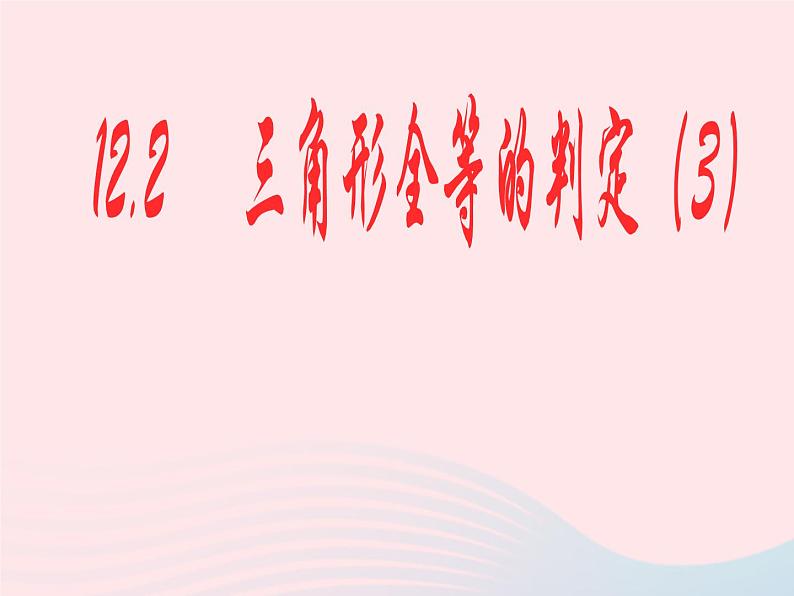 12.2 三角形全等的判定（3）